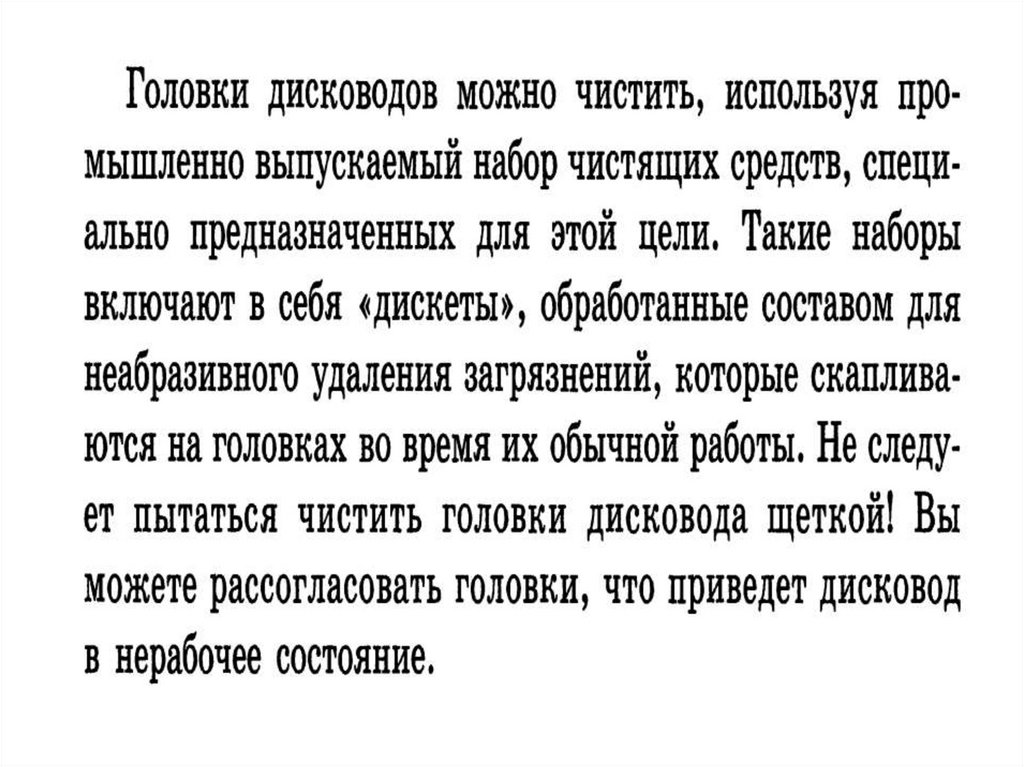 Головки дисководов можно чистить, используя промышленно выпускаемый набор чистящих средств, специально предназначенных для этой цели. Такие наборы включают в себя «дискеты», обработанные составом для неабразивного удаления загрязнений, которые скапливаются на головках во время их обычной работы. Не следует пытаться чистить головки дисковода щеткой! Вы можете рассогласовать головки, что приведет дисковод в нерабочее состояние.